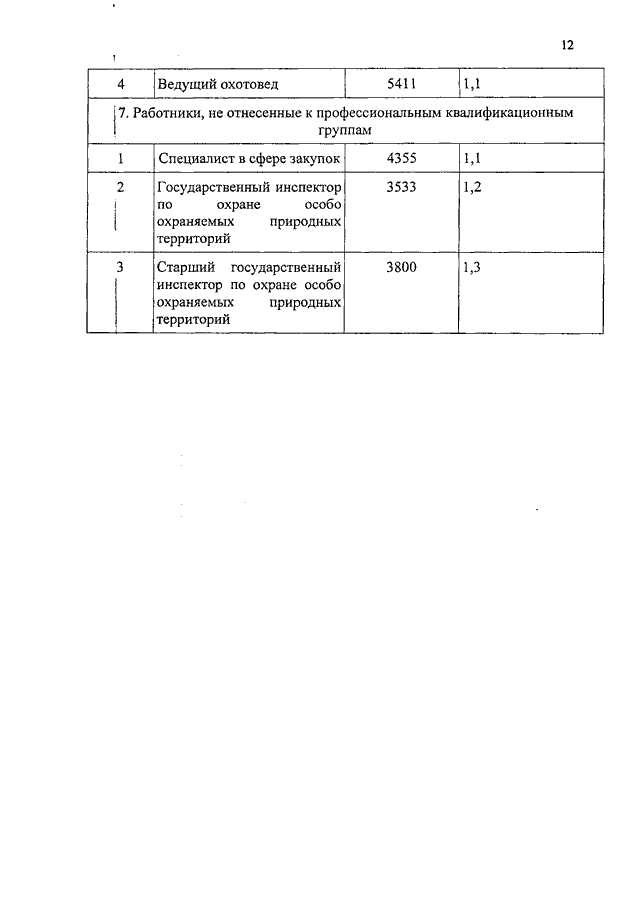 12

| 4 | Ведущий охотовед | 5411 | 1,1 |
|---|---|---|---|
| 7. Работники, не отнесенные к профессиональным квалификационным группам | | | |
| 1 | Специалист в сфере закупок | 4355 | 1,1 |
| 2 | Государственный инспектор по охране особо охраняемых природных территорий | 3533 | 1,2 |
| 3 | Старший государственный инспектор по охране особо охраняемых природных территорий | 3800 | 1,3 |